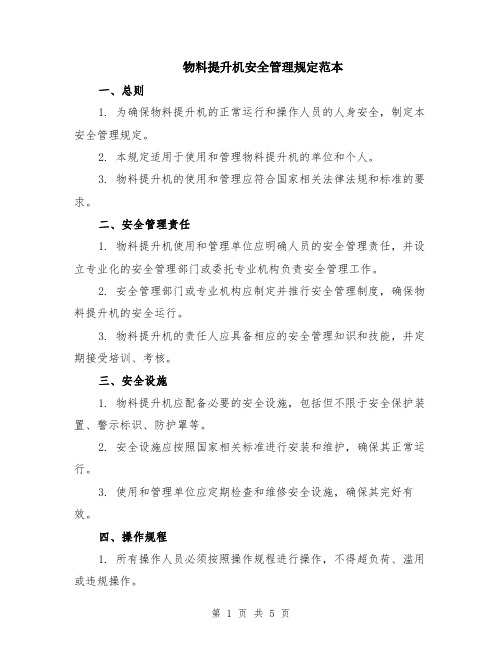 物料提升机安全管理规定范本

一、总则

1. 为确保物料提升机的正常运行和操作人员的人身安全，制定本安全管理规定。

2. 本规定适用于使用和管理物料提升机的单位和个人。

3. 物料提升机的使用和管理应符合国家相关法律法规和标准的要求。

二、安全管理责任

1. 物料提升机使用和管理单位应明确人员的安全管理责任，并设立专业化的安全管理部门或委托专业机构负责安全管理工作。

2. 安全管理部门或专业机构应制定并推行安全管理制度，确保物料提升机的安全运行。

3. 物料提升机的责任人应具备相应的安全管理知识和技能，并定期接受培训、考核。

三、安全设施

1. 物料提升机应配备必要的安全设施，包括但不限于安全保护装置、警示标识、防护罩等。

2. 安全设施应按照国家相关标准进行安装和维护，确保其正常运行。

3. 使用和管理单位应定期检查和维修安全设施，确保其完好有效。

四、操作规程

1. 所有操作人员必须按照操作规程进行操作，不得超负荷、滥用或违规操作。

第 1 页 共 5 页